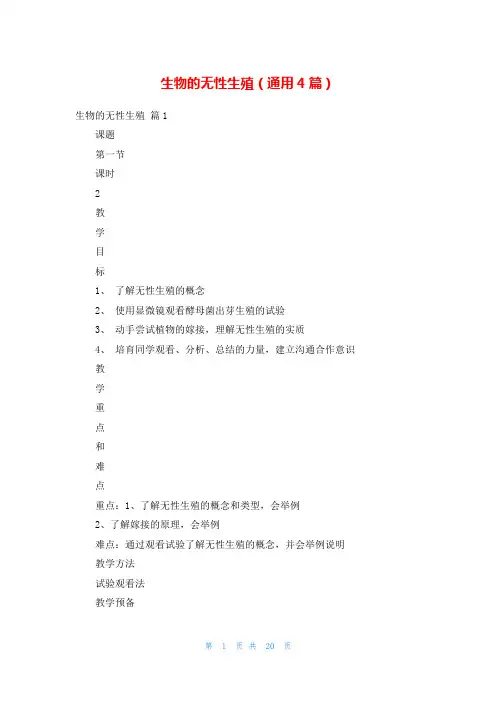 生物的无性生殖（通用4篇）

生物的无性生殖 篇1

课题

第一节

课时

2

教

学

目

标

1、 了解无性生殖的概念

2、 使用显微镜观看酵母菌出芽生殖的试验

3、 动手尝试植物的嫁接，理解无性生殖的实质

4、 培育同学观看、分析、总结的力量，建立沟通合作意识

教

学

重

点

和

难

点

重点：1、了解无性生殖的概念和类型，会举例

2、了解嫁接的原理，会举例

难点：通过观看试验了解无性生殖的概念，并会举例说明

教学方法

试验观看法

教学预备

第 1 页 共 20 页